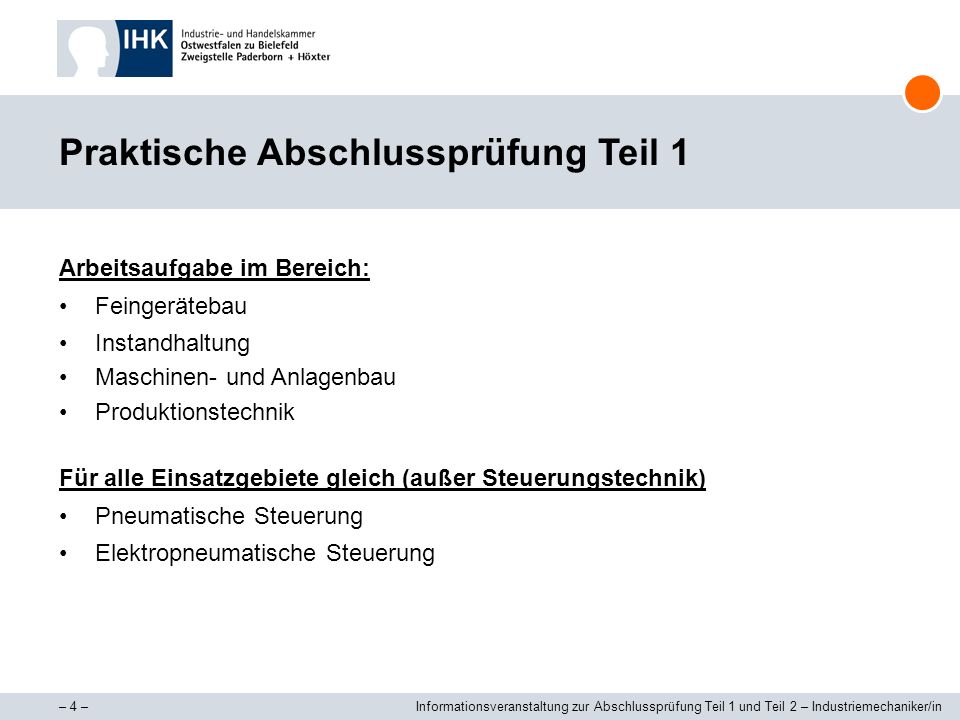 IHK Industrie- und Handelskammer
Ostwestfalen zu Bielefeld
Zweigstelle Paderborn + Höxter

Praktische Abschlussprüfung Teil 1

Arbeitsaufgabe im Bereich:
• Feingerätebau
• Instandhaltung
• Maschinen- und Anlagenbau
• Produktionstechnik

Für alle Einsatzgebiete gleich (außer Steuerungstechnik)
• Pneumatische Steuerung
• Elektropneumatische Steuerung

– 4 –

Informationsveranstaltung zur Abschlussprüfung Teil 1 und Teil 2 – Industriemechaniker/in